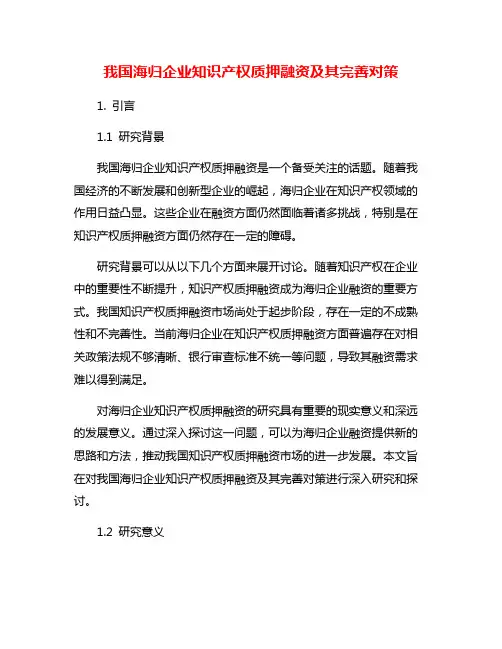 我国海归企业知识产权质押融资及其完善对策

1. 引言

1.1 研究背景

我国海归企业知识产权质押融资是一个备受关注的话题。随着我国经济的不断发展和创新型企业的崛起，海归企业在知识产权领域的作用日益凸显。这些企业在融资方面仍然面临着诸多挑战，特别是在知识产权质押融资方面仍然存在一定的障碍。

研究背景可以从以下几个方面来展开讨论。随着知识产权在企业中的重要性不断提升，知识产权质押融资成为海归企业融资的重要方式。我国知识产权质押融资市场尚处于起步阶段，存在一定的不成熟性和不完善性。当前海归企业在知识产权质押融资方面普遍存在对相关政策法规不够清晰、银行审查标准不统一等问题，导致其融资需求难以得到满足。

对海归企业知识产权质押融资的研究具有重要的现实意义和深远的发展意义。通过深入探讨这一问题，可以为海归企业融资提供新的思路和方法，推动我国知识产权质押融资市场的进一步发展。本文旨在对我国海归企业知识产权质押融资及其完善对策进行深入研究和探讨。

1.2 研究意义